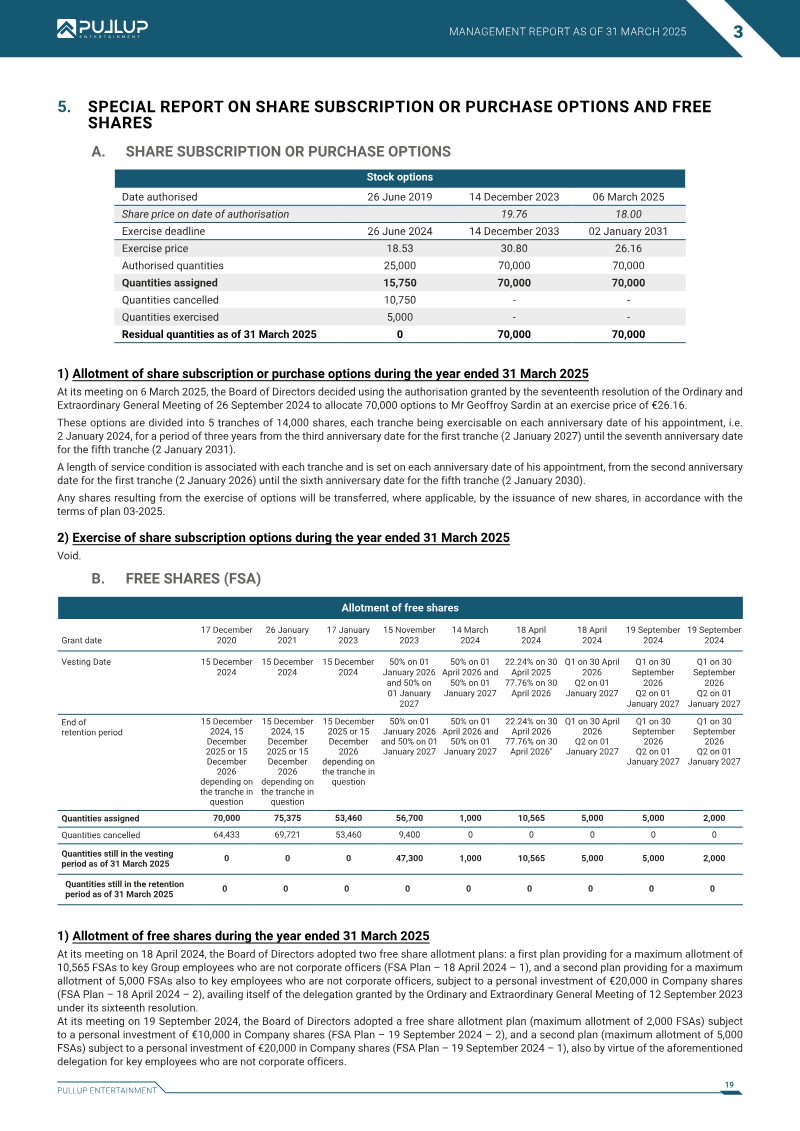 PULLUP ENTERTAINMENT

MANAGEMENT REPORT AS OF 31 MARCH 2025

3

5. SPECIAL REPORT ON SHARE SUBSCRIPTION OR PURCHASE OPTIONS AND FREE SHARES

A. SHARE SUBSCRIPTION OR PURCHASE OPTIONS

| Stock options | | | |
|---|---|---|---|
| Date authorised | 26 June 2019 | 14 December 2023 | 06 March 2025 |
| Share price on date of authorisation | | 19.76 | 18.00 |
| Exercise deadline | 26 June 2024 | 14 December 2033 | 02 January 2031 |
| Exercise price | 18.53 | 30.80 | 26.16 |
| Authorised quantities | 25,000 | 70,000 | 70,000 |
| Quantities assigned | 15,750 | 70,000 | 70,000 |
| Quantities cancelled | 10,750 | - | - |
| Quantities exercised | 5,000 | - | - |
| Residual quantities as of 31 March 2025 | 0 | 70,000 | 70,000 |

1) Allotment of share subscription or purchase options during the year ended 31 March 2025

At its meeting on 6 March 2025, the Board of Directors decided using the authorisation granted by the seventeenth resolution of the Ordinary and Extraordinary General Meeting of 26 September 2024 to allocate 70,000 options to Mr Geoffroy Sardin at an exercise price of €26.16.

These options are divided into 5 tranches of 14,000 shares, each tranche being exercisable on each anniversary date of his appointment, i.e. 2 January 2024, for a period of three years from the third anniversary date for the first tranche (2 January 2027) until the seventh anniversary date for the fifth tranche (2 January 2031).

A length of service condition is associated with each tranche and is set on each anniversary date of his appointment, from the second anniversary date for the first tranche (2 January 2026) until the sixth anniversary date for the fifth tranche (2 January 2030).

Any shares resulting from the exercise of options will be transferred, where applicable, by the issuance of new shares, in accordance with the terms of plan 03-2025.

2) Exercise of share subscription options during the year ended 31 March 2025

Void.

B. FREE SHARES (FSA)

| Allotment of free shares | | | | | | | | | |
|---|---|---|---|---|---|---|---|---|---|
| Grant date | 17 December 2020 | 26 January 2021 | 17 January 2023 | 15 November 2023 | 14 March 2024 | 18 April 2024 | 18 April 2024 | 19 September 2024 | 19 September 2024 |
| Vesting Date | 15 December 2024 | 15 December 2024 | 15 December 2024 | 50% on 01 January 2026 and 50% on 01 January 2027 | 50% on 01 April 2026 and 50% on 01 January 2027 | 22.24% on 30 April 2025 77.76% on 30 April 2026 | Q1 on 30 April 2026 Q2 on 01 January 2027 | Q1 on 30 September 2026 Q2 on 01 January 2027 | Q1 on 30 September 2026 Q2 on 01 January 2027 |
| End of retention period | 15 December 2024, 15 December 2025 or 15 December 2026 depending on the tranche in question | 15 December 2024, 15 December 2025 or 15 December 2026 depending on the tranche in question | 15 December 2025 or 15 December 2026 depending on the tranche in question | 50% on 01 January 2026 and 50% on 01 January 2027 | 50% on 01 April 2026 and 50% on 01 January 2027 | 22.24% on 30 April 2026 77.76% on 30 April 2026" | Q1 on 30 April 2026 Q2 on 01 January 2027 | Q1 on 30 September 2026 Q2 on 01 January 2027 | Q1 on 30 September 2026 Q2 on 01 January 2027 |
| Quantities assigned | 70,000 | 75,375 | 53,460 | 56,700 | 1,000 | 10,565 | 5,000 | 5,000 | 2,000 |
| Quantities cancelled | 64,433 | 69,721 | 53,460 | 9,400 | 0 | 0 | 0 | 0 | 0 |
| Quantities still in the vesting period as of 31 March 2025 | 0 | 0 | 0 | 47,300 | 1,000 | 10,565 | 5,000 | 5,000 | 2,000 |
| Quantities still in the retention period as of 31 March 2025 | 0 | 0 | 0 | 0 | 0 | 0 | 0 | 0 | 0 |

1) Allotment of free shares during the year ended 31 March 2025

At its meeting on 18 April 2024, the Board of Directors adopted two free share allotment plans: a first plan providing for a maximum allotment of 10,565 FSAs to key Group employees who are not corporate officers (FSA Plan – 18 April 2024 – 1), and a second plan providing for a maximum allotment of 5,000 FSAs also to key employees who are not corporate officers, subject to a personal investment of €20,000 in Company shares (FSA Plan – 18 April 2024 – 2), availing itself of the delegation granted by the Ordinary and Extraordinary General Meeting of 12 September 2023 under its sixteenth resolution.

At its meeting on 19 September 2024, the Board of Directors adopted a free share allotment plan (maximum allotment of 2,000 FSAs) subject to a personal investment of €10,000 in Company shares (FSA Plan – 19 September 2024 – 2), and a second plan (maximum allotment of 5,000 FSAs) subject to a personal investment of €20,000 in Company shares (FSA Plan – 19 September 2024 – 1), also by virtue of the aforementioned delegation for key employees who are not corporate officers.

PULLUP ENTERTAINMENT

19